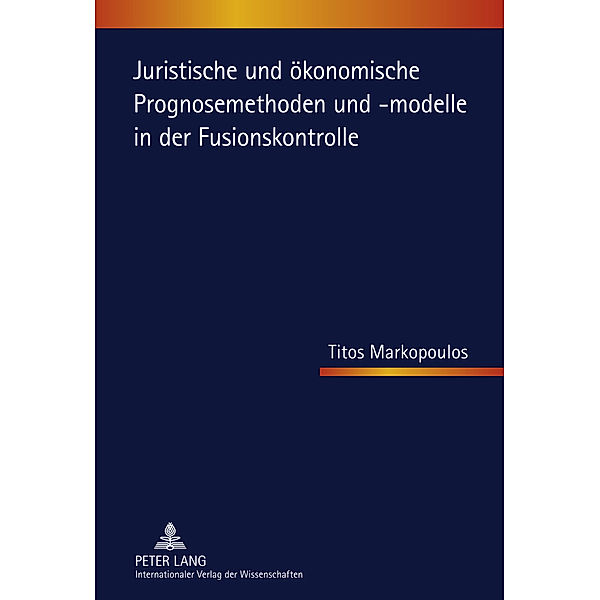 Juristische und ökonomische Prognosemethoden und -modelle in der Fusionskontrolle

Titos Markopoulos

PETER LANG
Internationaler Verlag der Wissenschaften